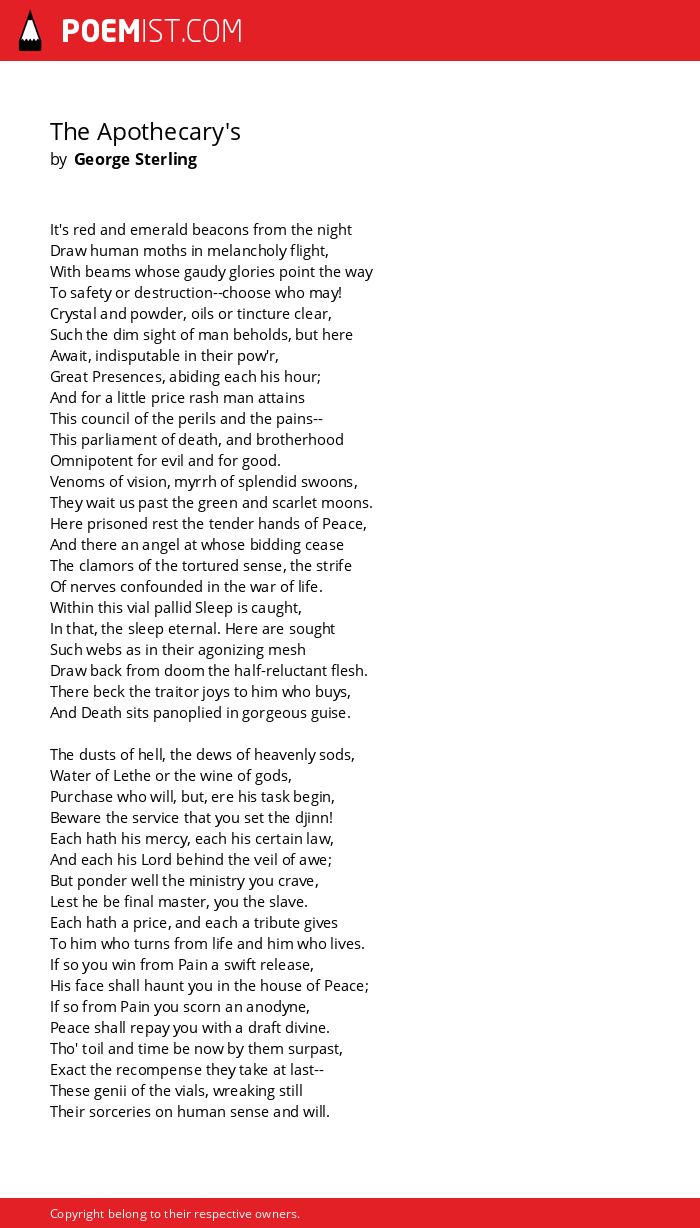 POEMIST.COM

The Apothecary's
by George Sterling

It's red and emerald beacons from the night
Draw human moths in melancholy flight,
With beams whose gaudy glories point the way
To safety or destruction--choose who may!
Crystal and powder, oils or tincture clear,
Such the dim sight of man beholds, but here
Await, indisputable in their pow'r,
Great Presences, abiding each his hour;
And for a little price rash man attains
This council of the perils and the pains--
This parliament of death, and brotherhood
Omnipotent for evil and for good.
Venoms of vision, myrrh of splendid swoons,
They wait us past the green and scarlet moons.
Here prisoned rest the tender hands of Peace,
And there an angel at whose bidding cease
The clamors of the tortured sense, the strife
Of nerves confounded in the war of life.
Within this vial pallid Sleep is caught,
In that, the sleep eternal. Here are sought
Such webs as in their agonizing mesh
Draw back from doom the half-reluctant flesh.
There beck the traitor joys to him who buys,
And Death sits panoplied in gorgeous guise.

The dusts of hell, the dews of heavenly sods,
Water of Lethe or the wine of gods,
Purchase who will, but, ere his task begin,
Beware the service that you set the djinn!
Each hath his mercy, each his certain law,
And each his Lord behind the veil of awe;
But ponder well the ministry you crave,
Lest he be final master, you the slave.
Each hath a price, and each a tribute gives
To him who turns from life and him who lives.
If so you win from Pain a swift release,
His face shall haunt you in the house of Peace;
If so from Pain you scorn an anodyne,
Peace shall repay you with a draft divine.
Tho' toil and time be now by them surpast,
Exact the recompense they take at last--
These genii of the vials, wreaking still
Their sorceries on human sense and will.

Copyright belong to their respective owners.